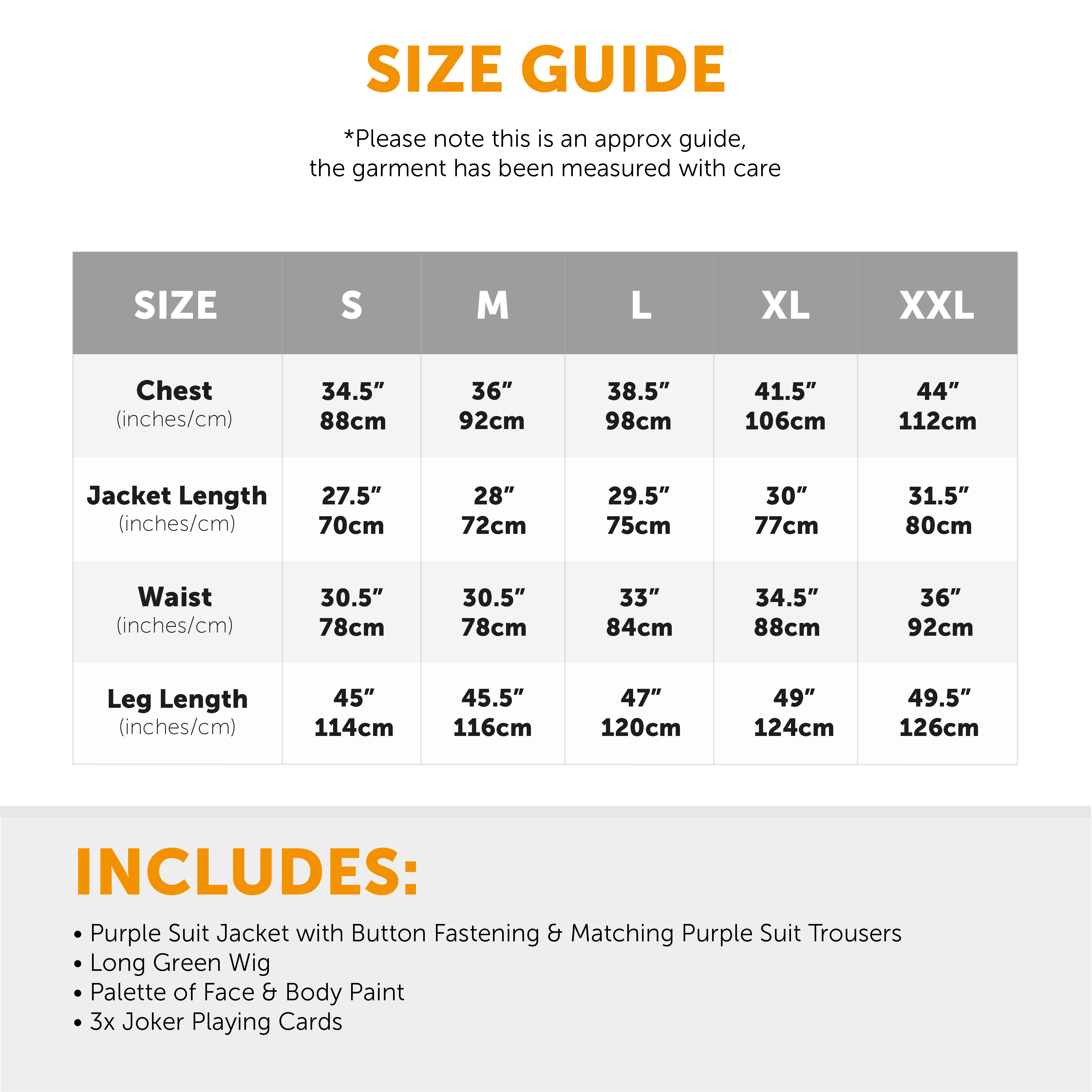 SIZE GUIDE

*Please note this is an approx guide, the garment has been measured with care

| SIZE | S | M | L | XL | XXL |
|---|---|---|---|---|---|
| Chest (inches/cm) | 34.5" 88cm | 36" 92cm | 38.5" 98cm | 41.5" 106cm | 44" 112cm |
| Jacket Length (inches/cm) | 27.5" 70cm | 28" 72cm | 29.5" 75cm | 30" 77cm | 31.5" 80cm |
| Waist (inches/cm) | 30.5" 78cm | 30.5" 78cm | 33" 84cm | 34.5" 88cm | 36" 92cm |
| Leg Length (inches/cm) | 45" 114cm | 45.5" 116cm | 47" 120cm | 49" 124cm | 49.5" 126cm |

INCLUDES:

• Purple Suit Jacket with Button Fastening & Matching Purple Suit Trousers
• Long Green Wig
• Palette of Face & Body Paint
• 3x Joker Playing Cards